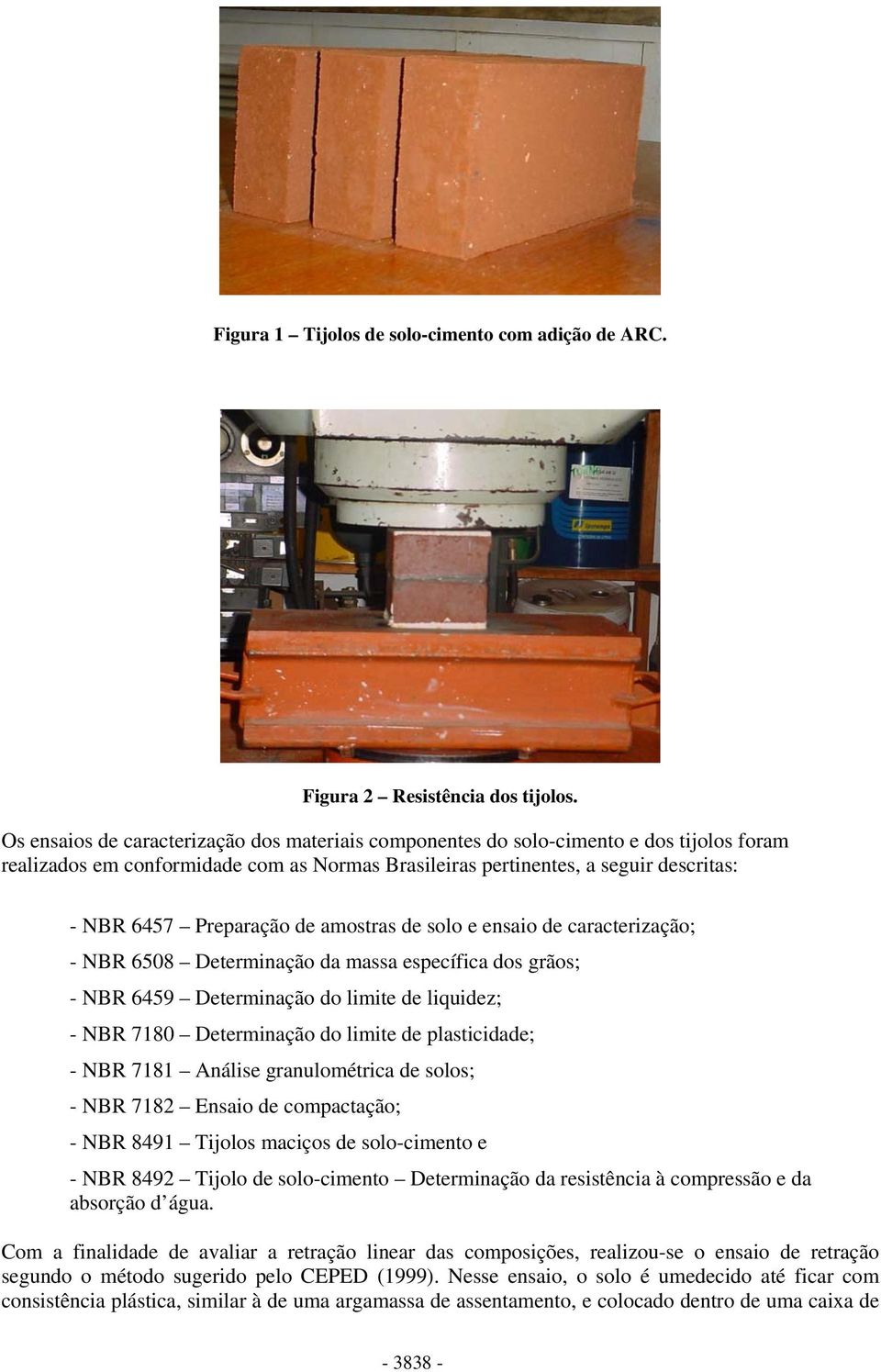 Figura 1 – Tijolos de solo-cimento com adição de ARC.

Figura 2 – Resistência dos tijolos.

Os ensaios de caracterização dos materiais componentes do solo-cimento e dos tijolos foram realizados em conformidade com as Normas Brasileiras pertinentes, a seguir descritas:

- NBR 6457 – Preparação de amostras de solo e ensaio de caracterização;

- NBR 6508 – Determinação da massa específica dos grãos;

- NBR 6459 – Determinação do limite de liquidez;

- NBR 7180 – Determinação do limite de plasticidade;

- NBR 7181 – Análise granulométrica de solos;

- NBR 7182 – Ensaio de compactação;

- NBR 8491 – Tijolos maciços de solo-cimento e

- NBR 8492 – Tijolo de solo-cimento – Determinação da resistência à compressão e da absorção d'água.

Com a finalidade de avaliar a retração linear das composições, realizou-se o ensaio de retração segundo o método sugerido pelo CEPED (1999). Nesse ensaio, o solo é umedecido até ficar com consistência plástica, similar à de uma argamassa de assentamento, e colocado dentro de uma caixa de

- 3838 -